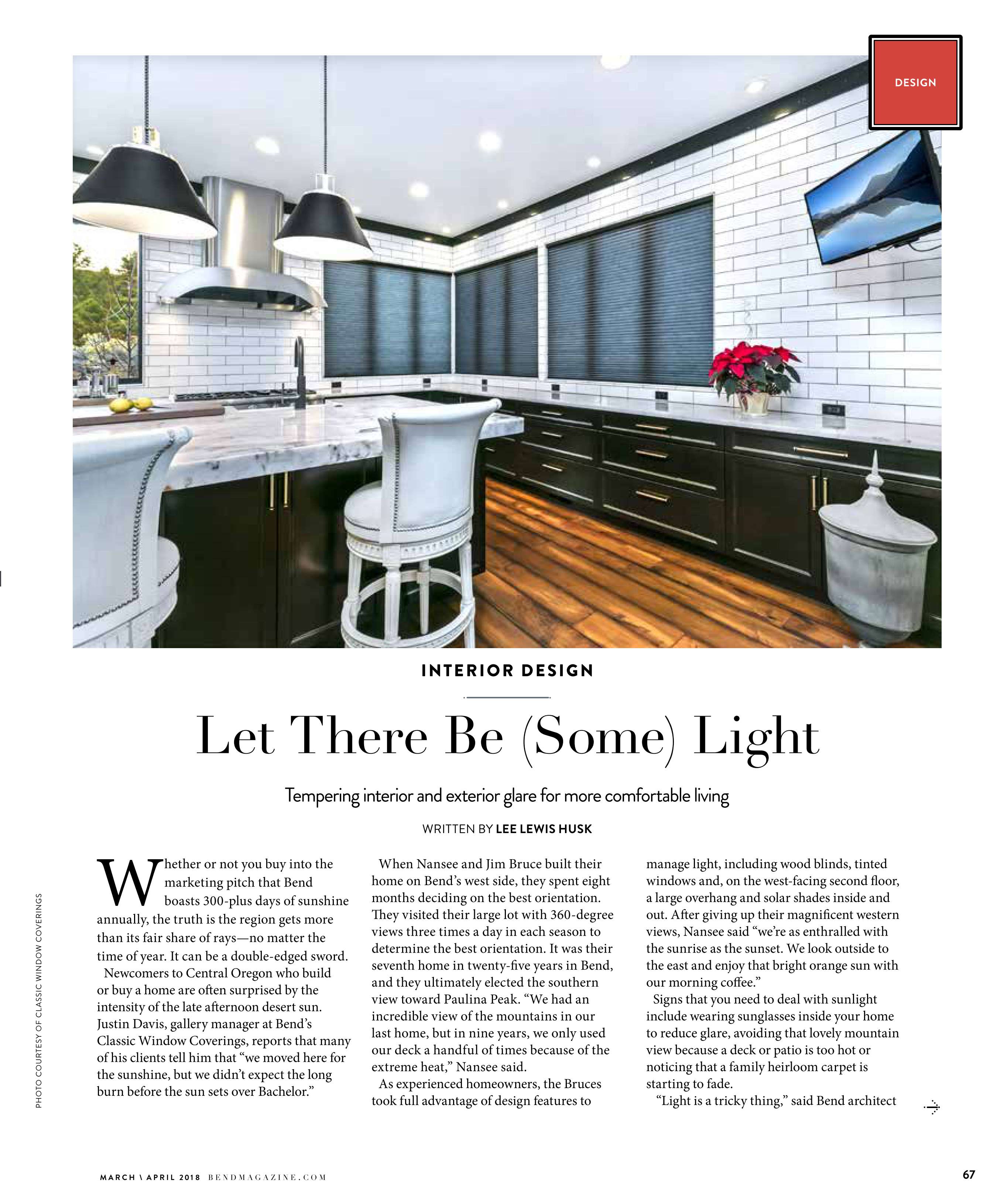 DESIGN

INTERIOR DESIGN

Let There Be (Some) Light

Tempering interior and exterior glare for more comfortable living

WRITTEN BY LEE LEWIS HUSK

PHOTO COURTESY OF CLASSIC WINDOW COVERINGS

Whether or not you buy into the marketing pitch that Bend boasts 300-plus days of sunshine annually, the truth is the region gets more than its fair share of rays—no matter the time of year. It can be a double-edged sword.

Newcomers to Central Oregon who build or buy a home are often surprised by the intensity of the late afternoon desert sun. Justin Davis, gallery manager at Bend's Classic Window Coverings, reports that many of his clients tell him that "we moved here for the sunshine, but we didn't expect the long burn before the sun sets over Bachelor."

When Nansee and Jim Bruce built their home on Bend's west side, they spent eight months deciding on the best orientation. They visited their large lot with 360-degree views three times a day in each season to determine the best orientation. It was their seventh home in twenty-five years in Bend, and they ultimately elected the southern view toward Paulina Peak. "We had an incredible view of the mountains in our last home, but in nine years, we only used our deck a handful of times because of the extreme heat," Nansee said.

As experienced homeowners, the Bruces took full advantage of design features to manage light, including wood blinds, tinted windows and, on the west-facing second floor, a large overhang and solar shades inside and out. After giving up their magnificent western views, Nansee said "we're as enthralled with the sunrise as the sunset. We look outside to the east and enjoy that bright orange sun with our morning coffee."

Signs that you need to deal with sunlight include wearing sunglasses inside your home to reduce glare, avoiding that lovely mountain view because a deck or patio is too hot or noticing that a family heirloom carpet is starting to fade.

"Light is a tricky thing," said Bend architect

MARCH \ APRIL 2018 BENDMAGAZINE.COM

67